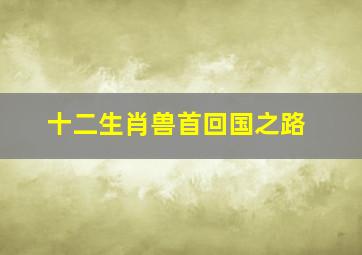 十二生肖兽首回国之路